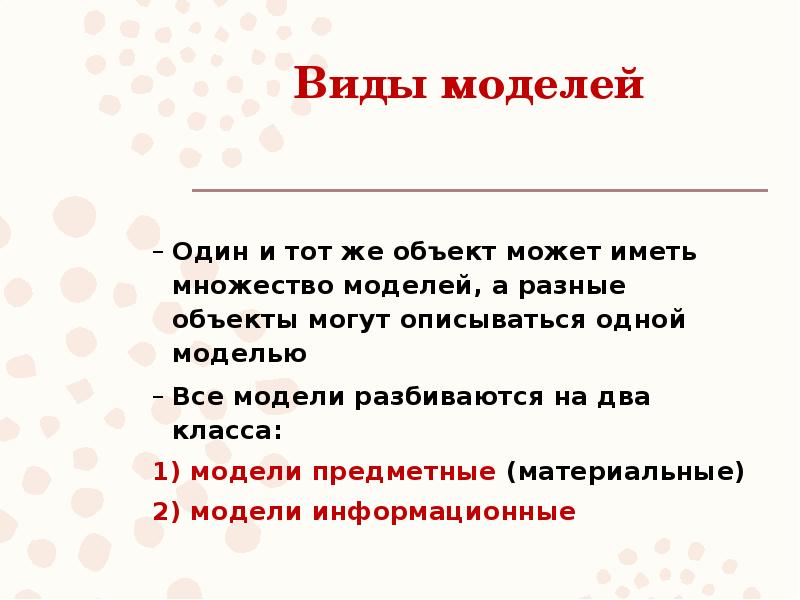 Виды моделей

– Один и тот же объект может иметь множество моделей, а разные объекты могут описываться одной моделью

– Все модели разбиваются на два класса:

1) модели предметные (материальные)

2) модели информационные